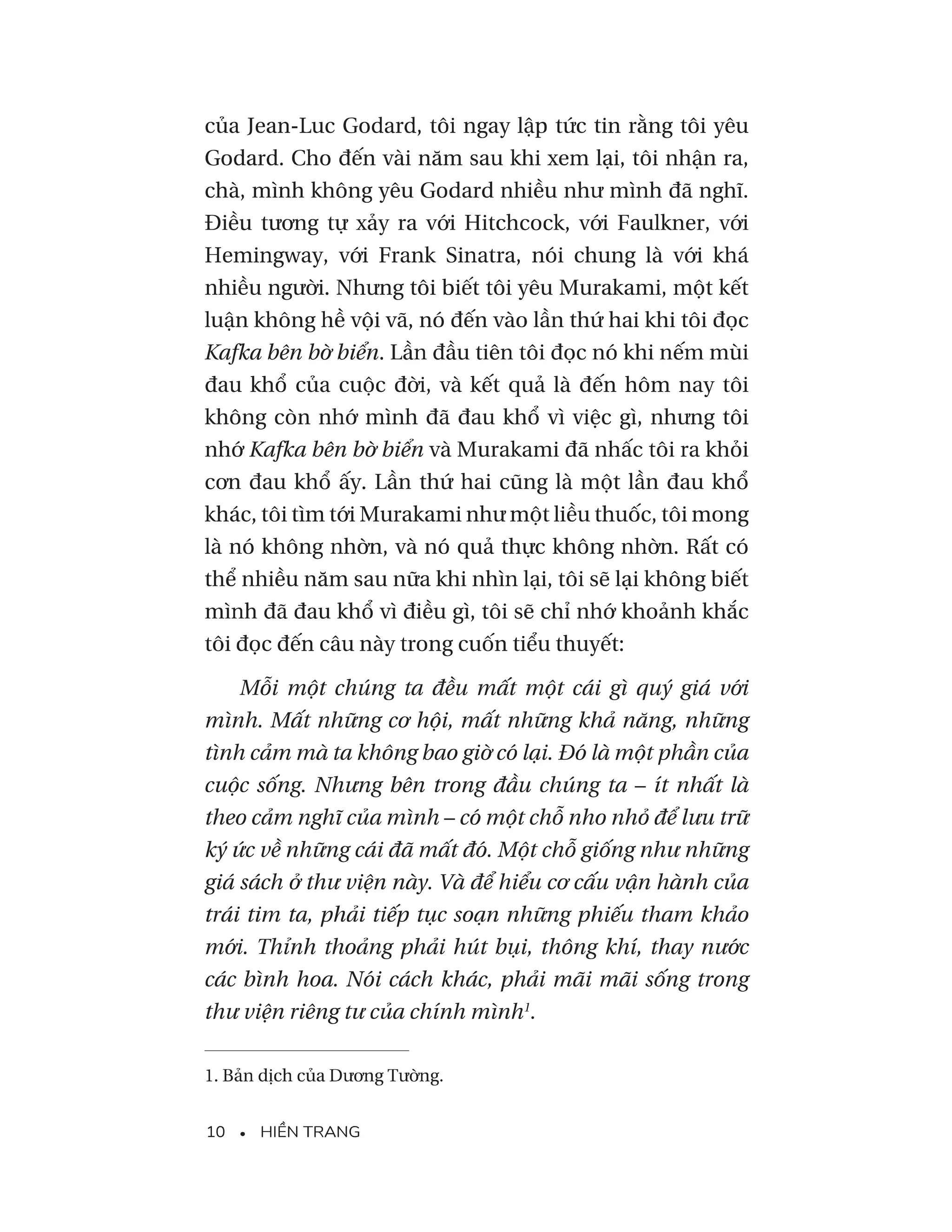 của Jean-Luc Godard, tôi ngay lập tức tin rằng tôi yêu Godard. Cho đến vài năm sau khi xem lại, tôi nhận ra, chà, mình không yêu Godard nhiều như mình đã nghĩ. Điều tương tự xảy ra với Hitchcock, với Faulkner, với Hemingway, với Frank Sinatra, nói chung là với khá nhiều người. Nhưng tôi biết tôi yêu Murakami, một kết luận không hề vội vã, nó đến vào lần thứ hai khi tôi đọc Kafka bên bờ biển. Lần đầu tiên tôi đọc nó khi nếm mùi đau khổ của cuộc đời, và kết quả là đến hôm nay tôi không còn nhớ mình đã đau khổ vì việc gì, nhưng tôi nhớ Kafka bên bờ biển và Murakami đã nhấc tôi ra khỏi cơn đau khổ ấy. Lần thứ hai cũng là một lần đau khổ khác, tôi tìm tới Murakami như một liều thuốc, tôi mong là nó không nhờn, và nó quả thực không nhờn. Rất có thể nhiều năm sau nữa khi nhìn lại, tôi sẽ lại không biết mình đã đau khổ vì điều gì, tôi sẽ chỉ nhớ khoảnh khắc tôi đọc đến câu này trong cuốn tiểu thuyết:

Mỗi một chúng ta đều mất một cái gì quý giá với mình. Mất những cơ hội, mất những khả năng, những tình cảm mà ta không bao giờ có lại. Đó là một phần của cuộc sống. Nhưng bên trong đầu chúng ta – ít nhất là theo cảm nghĩ của mình – có một chỗ nho nhỏ để lưu trữ ký ức về những cái đã mất đó. Một chỗ giống như những giá sách ở thư viện này. Và để hiểu cơ cấu vận hành của trái tim ta, phải tiếp tục soạn những phiếu tham khảo mới. Thỉnh thoảng phải hút bụi, thông khí, thay nước các bình hoa. Nói cách khác, phải mãi mãi sống trong thư viện riêng tư của chính mình$^1$.

1. Bản dịch của Dương Tường.

10 • HIỀN TRANG